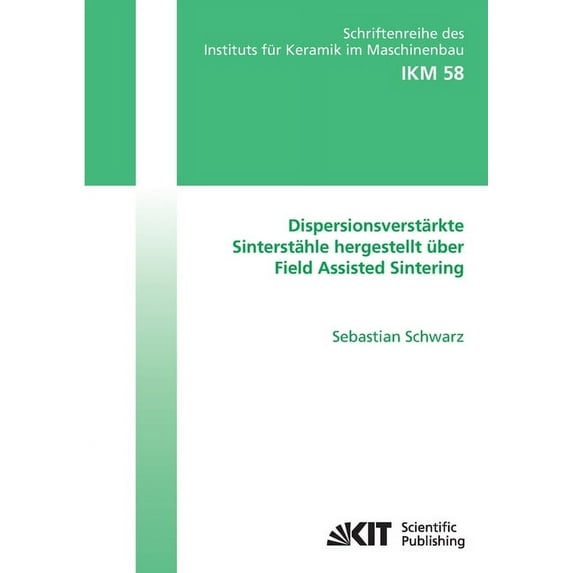 Schriftenreihe des
Instituts für Keramik im Maschinenbau
IKM 58

Dispersionsverstärkte Sinterstähle hergestellt über Field Assisted Sintering

Sebastian Schwarz

KIT Scientific Publishing